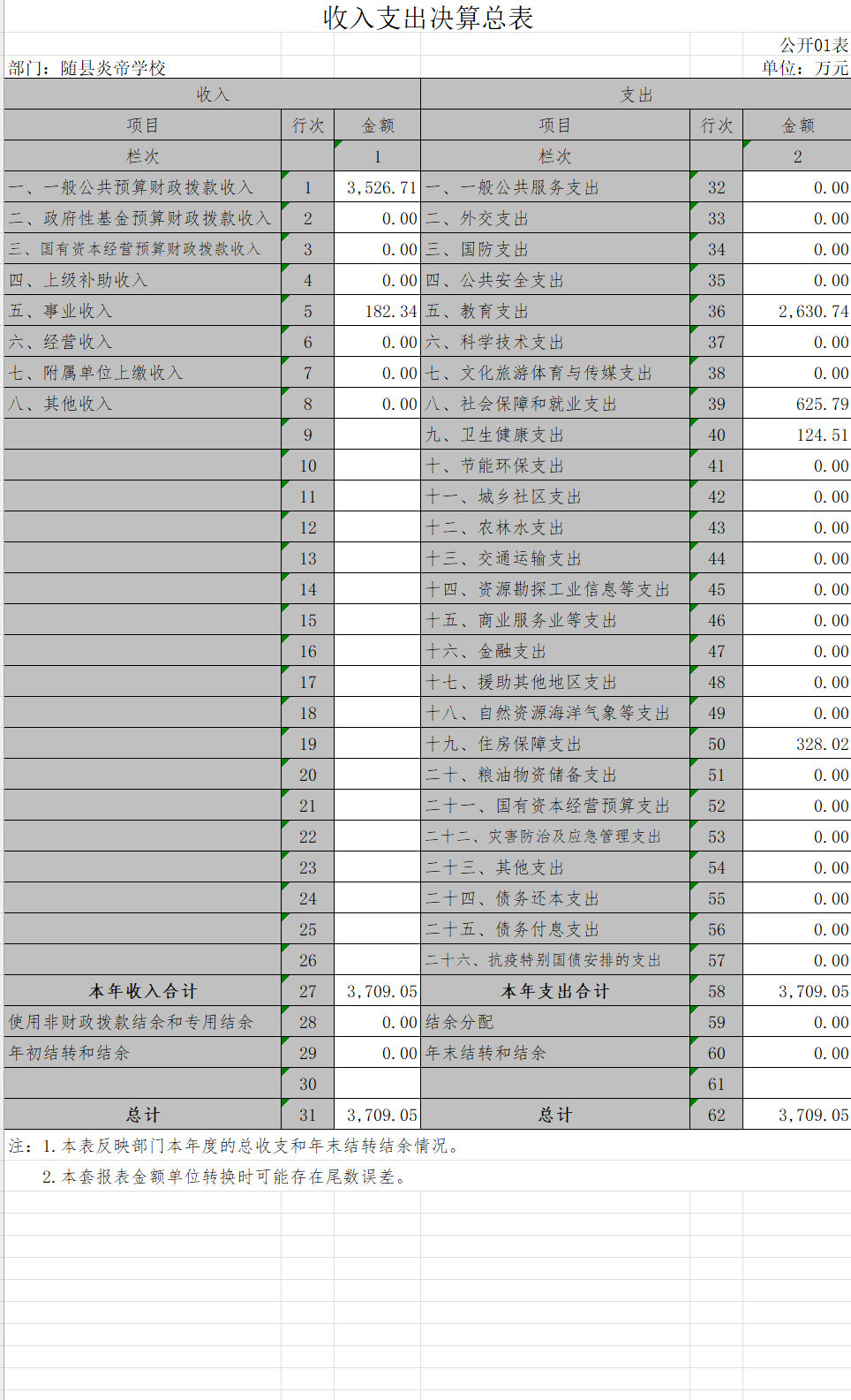 收入支出决算总表

公开01表

部门：随县炎帝学校

单位：万元

| 收入 | | | 支出 | | |
|---|---|---|---|---|---|
| 项目 | 行次 | 金额 | 项目 | 行次 | 金额 |
| 栏次 | | 1 | 栏次 | | 2 |
| 一、一般公共预算财政拨款收入 | 1 | 3,526.71 | 一、一般公共服务支出 | 32 | 0.00 |
| 二、政府性基金预算财政拨款收入 | 2 | 0.00 | 二、外交支出 | 33 | 0.00 |
| 三、国有资本经营预算财政拨款收入 | 3 | 0.00 | 三、国防支出 | 34 | 0.00 |
| 四、上级补助收入 | 4 | 0.00 | 四、公共安全支出 | 35 | 0.00 |
| 五、事业收入 | 5 | 182.34 | 五、教育支出 | 36 | 2,630.74 |
| 六、经营收入 | 6 | 0.00 | 六、科学技术支出 | 37 | 0.00 |
| 七、附属单位上缴收入 | 7 | 0.00 | 七、文化旅游体育与传媒支出 | 38 | 0.00 |
| 八、其他收入 | 8 | 0.00 | 八、社会保障和就业支出 | 39 | 625.79 |
| | 9 | | 九、卫生健康支出 | 40 | 124.51 |
| | 10 | | 十、节能环保支出 | 41 | 0.00 |
| | 11 | | 十一、城乡社区支出 | 42 | 0.00 |
| | 12 | | 十二、农林水支出 | 43 | 0.00 |
| | 13 | | 十三、交通运输支出 | 44 | 0.00 |
| | 14 | | 十四、资源勘探工业信息等支出 | 45 | 0.00 |
| | 15 | | 十五、商业服务业等支出 | 46 | 0.00 |
| | 16 | | 十六、金融支出 | 47 | 0.00 |
| | 17 | | 十七、援助其他地区支出 | 48 | 0.00 |
| | 18 | | 十八、自然资源海洋气象等支出 | 49 | 0.00 |
| | 19 | | 十九、住房保障支出 | 50 | 328.02 |
| | 20 | | 二十、粮油物资储备支出 | 51 | 0.00 |
| | 21 | | 二十一、国有资本经营预算支出 | 52 | 0.00 |
| | 22 | | 二十二、灾害防治及应急管理支出 | 53 | 0.00 |
| | 23 | | 二十三、其他支出 | 54 | 0.00 |
| | 24 | | 二十四、债务还本支出 | 55 | 0.00 |
| | 25 | | 二十五、债务付息支出 | 56 | 0.00 |
| | 26 | | 二十六、抗疫特别国债安排的支出 | 57 | 0.00 |
| 本年收入合计 | 27 | 3,709.05 | 本年支出合计 | 58 | 3,709.05 |
| 使用非财政拨款结余和专用结余 | 28 | 0.00 | 结余分配 | 59 | 0.00 |
| 年初结转和结余 | 29 | 0.00 | 年末结转和结余 | 60 | 0.00 |
| | 30 | | | 61 | |
| 总计 | 31 | 3,709.05 | 总计 | 62 | 3,709.05 |

注：1.本表反映部门本年度的总收支和年末结转结余情况。

2.本套报表金额单位转换时可能存在尾数误差。